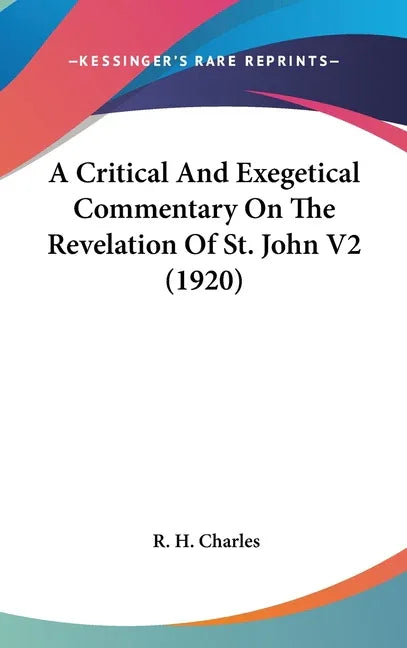 —KESSINGER'S RARE REPRINTS—

A Critical And Exegetical Commentary On The Revelation Of St. John V2 (1920)

R. H. Charles